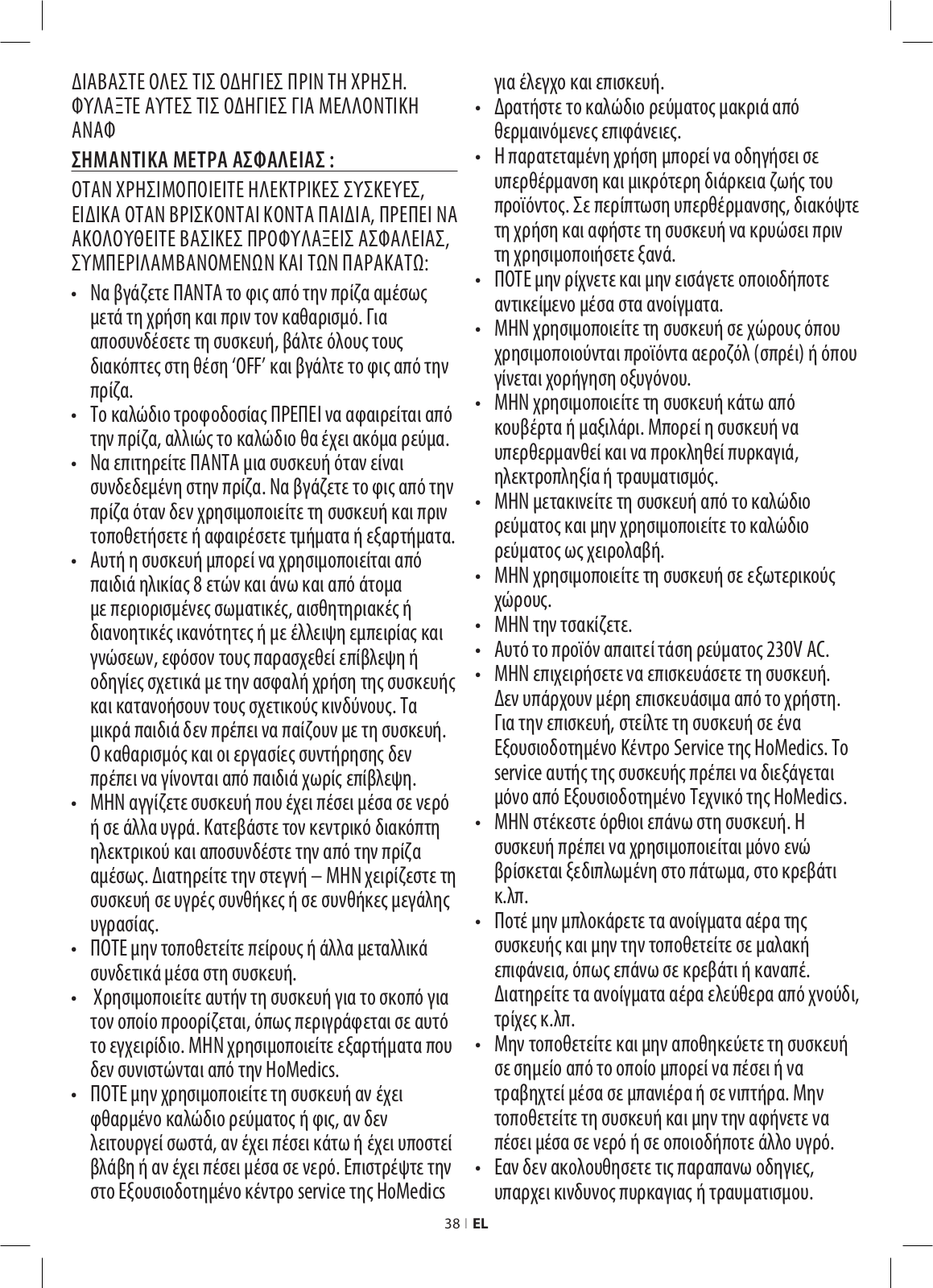 ΔΙΑΒΑΣΤΕ ΟΛΕΣ ΤΙΣ ΟΔΗΓΙΕΣ ΠΡΙΝ ΤΗ ΧΡΗΣΗ. ΦΥΛΑΞΤΕ ΑΥΤΕΣ ΤΙΣ ΟΔΗΓΙΕΣ ΓΙΑ ΜΕΛΛΟΝΤΙΚΗ ΑΝΑΦ

ΣΗΜΑΝΤΙΚΑ ΜΕΤΡΑ ΑΣΦΑΛΕΙΑΣ :

ΟΤΑΝ ΧΡΗΣΙΜΟΠΟΙΕΙΤΕ ΗΛΕΚΤΡΙΚΕΣ ΣΥΣΚΕΥΕΣ, ΕΙΔΙΚΑ ΟΤΑΝ ΒΡΙΣΚΟΝΤΑΙ ΚΟΝΤΑ ΠΑΙΔΙΑ, ΠΡΕΠΕΙ ΝΑ ΑΚΟΛΟΥΘΕΙΤΕ ΒΑΣΙΚΕΣ ΠΡΟΦΥΛΑΞΕΙΣ ΑΣΦΑΛΕΙΑΣ, ΣΥΜΠΕΡΙΛΑΜΒΑΝΟΜΕΝΩΝ ΚΑΙ ΤΩΝ ΠΑΡΑΚΑΤΩ:

• Να βγάζετε ΠΑΝΤΑ το φις από την πρίζα αμέσως μετά τη χρήση και πριν τον καθαρισμό. Για αποσυνδέσετε τη συσκευή, βάλτε όλους τους διακόπτες στη θέση ‘OFF’ και βγάλτε το φις από την πρίζα.
• Το καλώδιο τροφοδοσίας ΠΡΕΠΕΙ να αφαιρείται από την πρίζα, αλλιώς το καλώδιο θα έχει ακόμα ρεύμα.
• Να επιτηρείτε ΠΑΝΤΑ μια συσκευή όταν είναι συνδεδεμένη στην πρίζα. Να βγάζετε το φις από την πρίζα όταν δεν χρησιμοποιείτε τη συσκευή και πριν τοποθετήσετε ή αφαιρέσετε τμήματα ή εξαρτήματα.
• Αυτή η συσκευή μπορεί να χρησιμοποιείται από παιδιά ηλικίας 8 ετών και άνω και από άτομα με περιορισμένες σωματικές, αισθητηριακές ή διανοητικές ικανότητες ή με έλλειψη εμπειρίας και γνώσεων, εφόσον τους παρασχεθεί επίβλεψη ή οδηγίες σχετικά με την ασφαλή χρήση της συσκευής και κατανοήσουν τους σχετικούς κινδύνους. Τα μικρά παιδιά δεν πρέπει να παίζουν με τη συσκευή. Ο καθαρισμός και οι εργασίες συντήρησης δεν πρέπει να γίνονται από παιδιά χωρίς επίβλεψη.
• ΜΗΝ αγγίζετε συσκευή που έχει πέσει μέσα σε νερό ή σε άλλα υγρά. Κατεβάστε τον κεντρικό διακόπτη ηλεκτρικού και αποσυνδέστε την από την πρίζα αμέσως. Διατηρείτε την στεγνή – ΜΗΝ χειρίζεστε τη συσκευή σε υγρές συνθήκες ή σε συνθήκες μεγάλης υγρασίας.
• ΠΟΤΕ μην τοποθετείτε πείρους ή άλλα μεταλλικά συνδετικά μέσα στη συσκευή.
• Χρησιμοποιείτε αυτήν τη συσκευή για το σκοπό για τον οποίο προορίζεται, όπως περιγράφεται σε αυτό το εγχειρίδιο. ΜΗΝ χρησιμοποιείτε εξαρτήματα που δεν συνιστώνται από την HoMedics.
• ΠΟΤΕ μην χρησιμοποιείτε τη συσκευή αν έχει φθαρμένο καλώδιο ρεύματος ή φις, αν δεν λειτουργεί σωστά, αν έχει πέσει κάτω ή έχει υποστεί βλάβη ή αν έχει πέσει μέσα σε νερό. Επιστρέψτε την στο Εξουσιοδοτημένο κέντρο service της HoMedics για έλεγχο και επισκευή.
• Δρατήστε το καλώδιο ρεύματος μακριά από θερμαινόμενες επιφάνειες.
• Η παρατεταμένη χρήση μπορεί να οδηγήσει σε υπερθέρμανση και μικρότερη διάρκεια ζωής του προϊόντος. Σε περίπτωση υπερθέρμανσης, διακόψτε τη χρήση και αφήστε τη συσκευή να κρυώσει πριν τη χρησιμοποιήσετε ξανά.
• ΠΟΤΕ μην ρίχνετε και μην εισάγετε οποιοδήποτε αντικείμενο μέσα στα ανοίγματα.
• ΜΗΝ χρησιμοποιείτε τη συσκευή σε χώρους όπου χρησιμοποιούνται προϊόντα αεροζόλ (σπρέι) ή όπου γίνεται χορήγηση οξυγόνου.
• ΜΗΝ χρησιμοποιείτε τη συσκευή κάτω από κουβέρτα ή μαξιλάρι. Μπορεί η συσκευή να υπερθερμανθεί και να προκληθεί πυρκαγιά, ηλεκτροπληξία ή τραυματισμός.
• ΜΗΝ μετακινείτε τη συσκευή από το καλώδιο ρεύματος και μην χρησιμοποιείτε το καλώδιο ρεύματος ως χειρολαβή.
• ΜΗΝ χρησιμοποιείτε τη συσκευή σε εξωτερικούς χώρους.
• ΜΗΝ την τσακίζετε.
• Αυτό το προϊόν απαιτεί τάση ρεύματος 230V AC.
• ΜΗΝ επιχειρήσετε να επισκευάσετε τη συσκευή. Δεν υπάρχουν μέρη επισκευάσιμα από το χρήστη. Για την επισκευή, στείλτε τη συσκευή σε ένα Εξουσιοδοτημένο Κέντρο Service της HoMedics. Το service αυτής της συσκευής πρέπει να διεξάγεται μόνο από Εξουσιοδοτημένο Τεχνικό της HoMedics.
• ΜΗΝ στέκεστε όρθιοι επάνω στη συσκευή. Η συσκευή πρέπει να χρησιμοποιείται μόνο ενώ βρίσκεται ξεδιπλωμένη στο πάτωμα, στο κρεβάτι κ.λπ.
• Ποτέ μην μπλοκάρετε τα ανοίγματα αέρα της συσκευής και μην την τοποθετείτε σε μαλακή επιφάνεια, όπως επάνω σε κρεβάτι ή καναπέ. Διατηρείτε τα ανοίγματα αέρα ελεύθερα από χνούδι, τρίχες κ.λπ.
• Μην τοποθετείτε και μην αποθηκεύετε τη συσκευή σε σημείο από το οποίο μπορεί να πέσει ή να τραβηχτεί μέσα σε μπανιέρα ή σε νιπτήρα. Μην τοποθετείτε τη συσκευή και μην την αφήνετε να πέσει μέσα σε νερό ή σε οποιοδήποτε άλλο υγρό.
• Εαν δεν ακολουθησετε τις παραπανω οδηγιες, υπαρχει κινδυνος πυρκαγιας ή τραυματισμου.

38 | EL